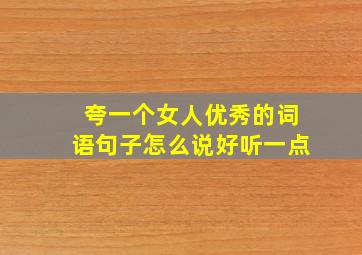 夸一个女人优秀的词语句子怎么说好听一点